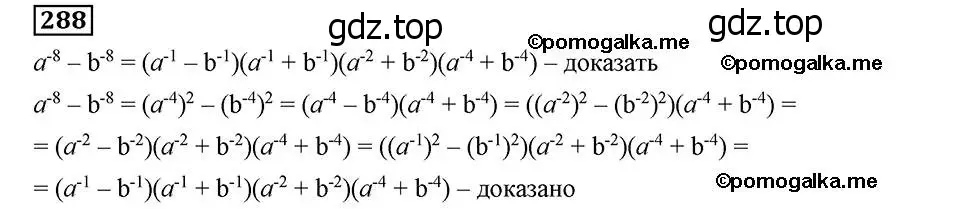 288

gdz.top

gdz.top

©pomogalka.me

$a^{-8} - b^{-8} = (a^{-1} - b^{-1})(a^{-1} + b^{-1})(a^{-2} + b^{-2})(a^{-4} + b^{-4})$ – доказать

©pomogalka.me

$a^{-8} - b^{-8} = (a^{-4})^2 - (b^{-4})^2 = (a^{-4} - b^{-4})(a^{-4} + b^{-4}) = ((a^{-2})^2 - (b^{-2})^2)(a^{-4} + b^{-4}) =$

$= (a^{-2} - b^{-2})(a^{-2} + b^{-2})(a^{-4} + b^{-4}) = ((a^{-1})^2 - (b^{-1})^2)(a^{-2} + b^{-2})(a^{-4} + b^{-4}) =$

$= (a^{-1} - b^{-1})(a^{-1} + b^{-1})(a^{-2} + b^{-2})(a^{-4} + b^{-4})$ – доказано

©pomogalka.me